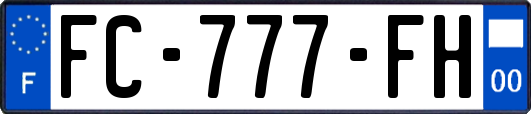 F

FC-777-FH

00